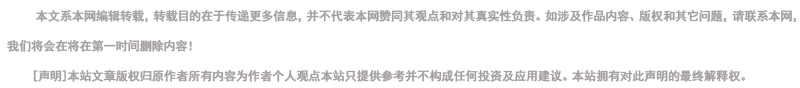 本文系本网编辑转载，转载目的在于传递更多信息，并不代表本网赞同其观点和对其真实性负责。如涉及作品内容、版权和其它问题，请联系本网，我们将会在将在第一时间删除内容！

[声明]本站文章版权归原作者所有内容为作者个人观点本站只提供参考并不构成任何投资及应用建议。本站拥有对此声明的最终解释权。